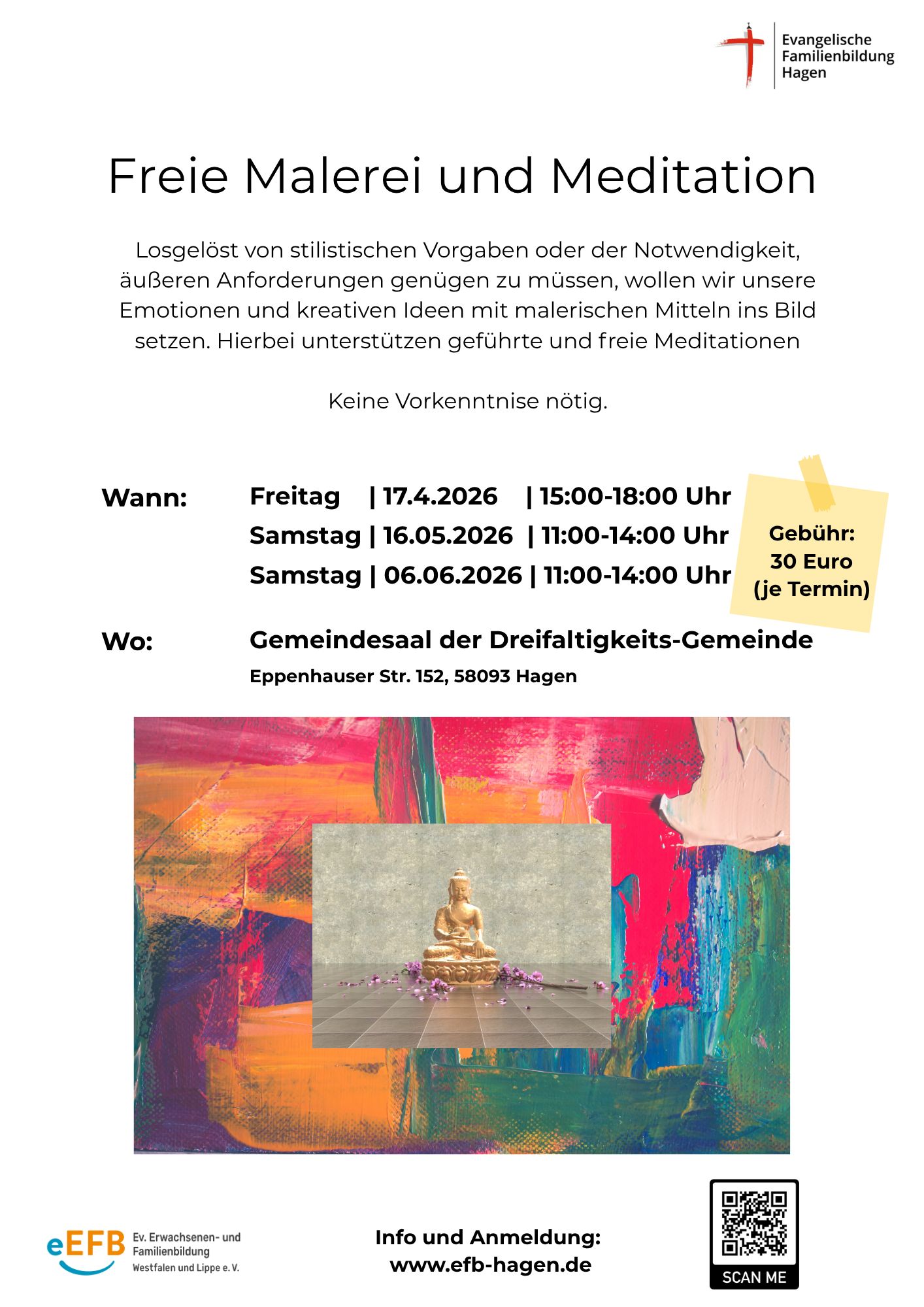 Evangelische
Familienbildung
Hagen

Freie Malerei und Meditation

Losgelöst von stilistischen Vorgaben oder der Notwendigkeit, äußeren Anforderungen genügen zu müssen, wollen wir unsere Emotionen und kreativen Ideen mit malerischen Mitteln ins Bild setzen. Hierbei unterstützen geführte und freie Meditationen

Keine Vorkenntnise nötig.

Wann:
Freitag | 17.4.2026 | 15:00-18:00 Uhr
Samstag | 16.05.2026 | 11:00-14:00 Uhr
Samstag | 06.06.2026 | 11:00-14:00 Uhr

Gebühr:
30 Euro
(je Termin)

Wo:
Gemeindesaal der Dreifaltigkeits-Gemeinde
Eppenhauser Str. 152, 58093 Hagen

eEFB Ev. Erwachsenen- und
Familienbildung
Westfalen und Lippe e. V.

Info und Anmeldung:
www.efb-hagen.de

SCAN ME